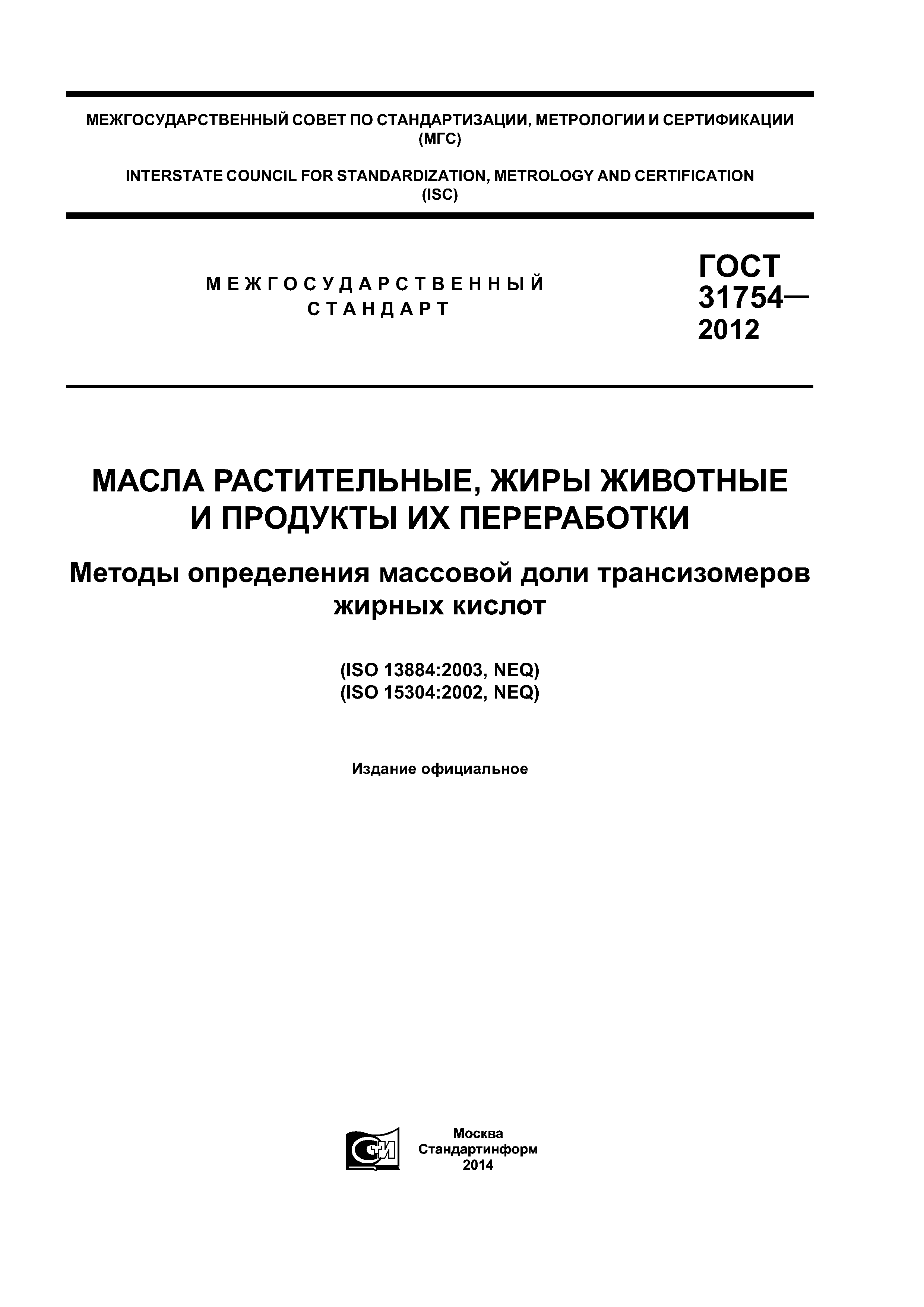 МЕЖГОСУДАРСТВЕННЫЙ СОВЕТ ПО СТАНДАРТИЗАЦИИ, МЕТРОЛОГИИ И СЕРТИФИКАЦИИ (МГС)

INTERSTATE COUNCIL FOR STANDARDIZATION, METROLOGY AND CERTIFICATION (ISC)

МЕЖГОСУДАРСТВЕННЫЙ СТАНДАРТ

ГОСТ 31754— 2012

МАСЛА РАСТИТЕЛЬНЫЕ, ЖИРЫ ЖИВОТНЫЕ И ПРОДУКТЫ ИХ ПЕРЕРАБОТКИ

Методы определения массовой доли трансизомеров жирных кислот

(ISO 13884:2003, NEQ)
(ISO 15304:2002, NEQ)

Издание официальное

СТИ

Москва
Стандартинформ
2014